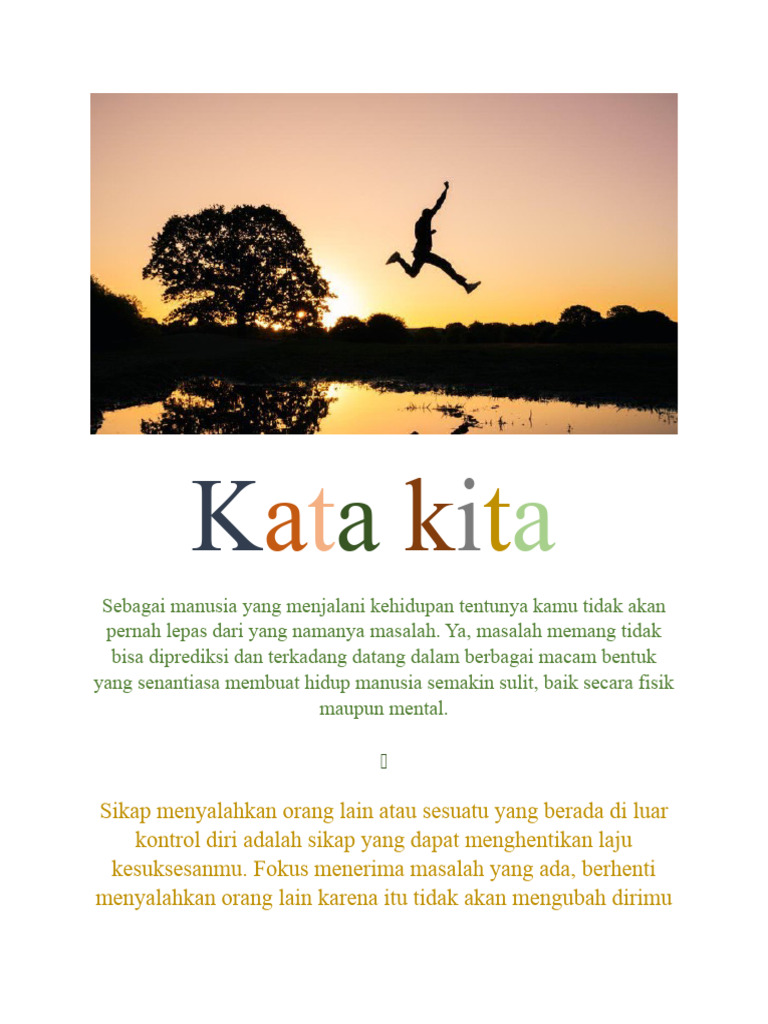 Kata kita

Sebagai manusia yang menjalani kehidupan tentunya kamu tidak akan pernah lepas dari yang namanya masalah. Ya, masalah memang tidak bisa diprediksi dan terkadang datang dalam berbagai macam bentuk yang senantiasa membuat hidup manusia semakin sulit, baik secara fisik maupun mental.

Sikap menyalahkan orang lain atau sesuatu yang berada di luar kontrol diri adalah sikap yang dapat menghentikan laju kesuksesanmu. Fokus menerima masalah yang ada, berhenti menyalahkan orang lain karena itu tidak akan mengubah dirimu